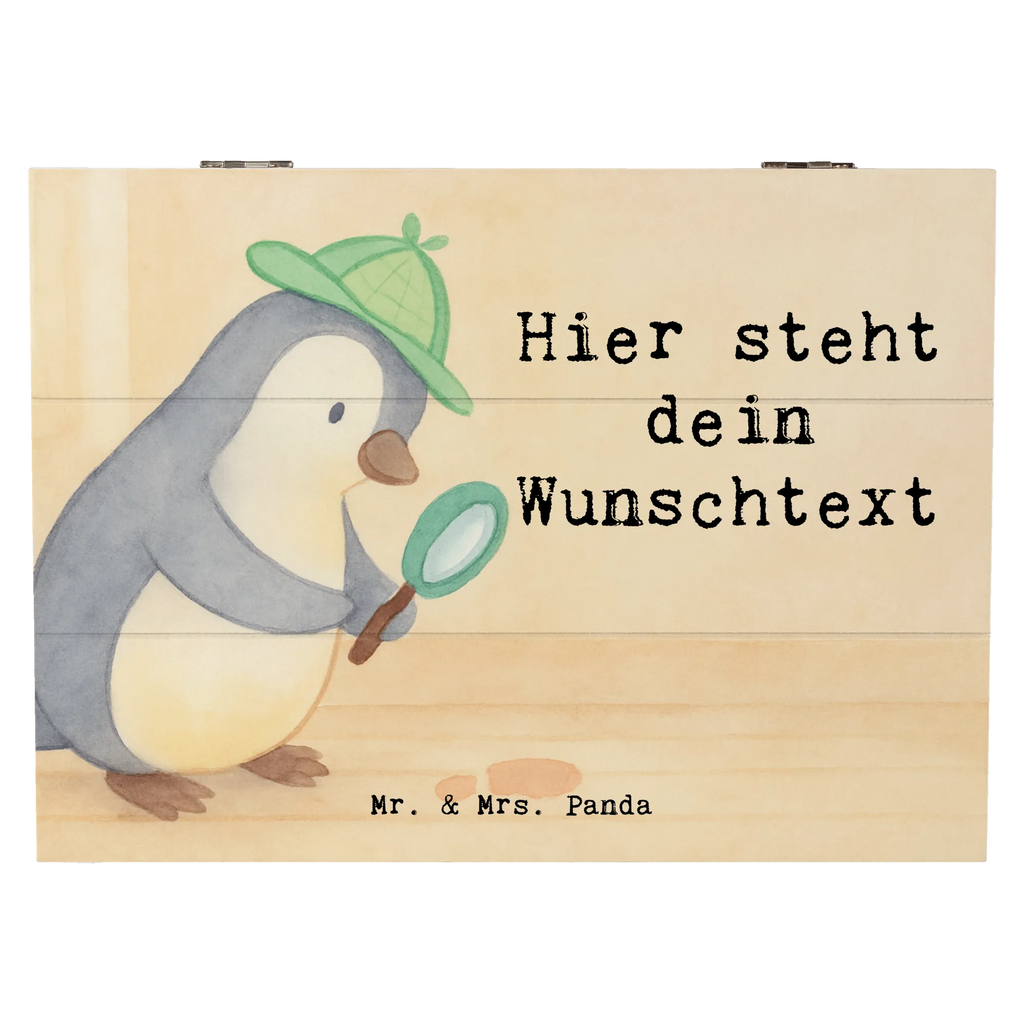 Hier steht dein Wunschtext

Mr. & Mrs. Panda